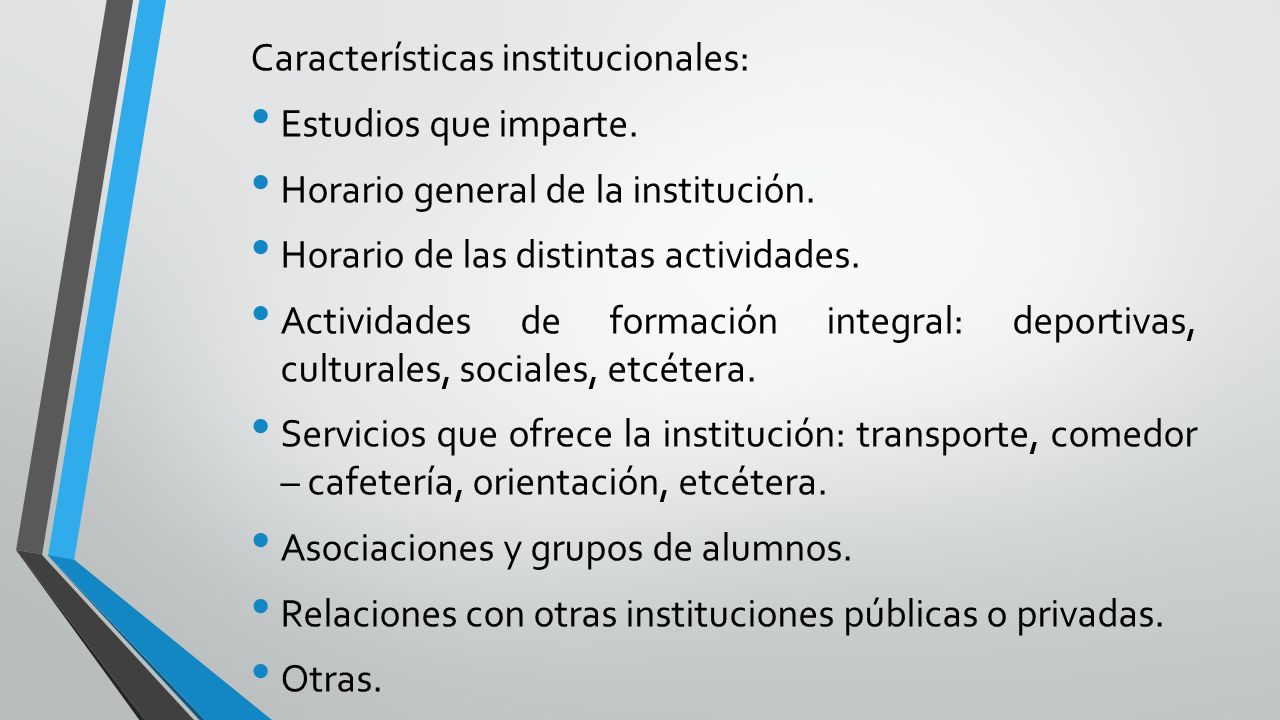 Características institucionales:

• Estudios que imparte.

• Horario general de la institución.

• Horario de las distintas actividades.

• Actividades de formación integral: deportivas, culturales, sociales, etcétera.

• Servicios que ofrece la institución: transporte, comedor – cafetería, orientación, etcétera.

• Asociaciones y grupos de alumnos.

• Relaciones con otras instituciones públicas o privadas.

• Otras.